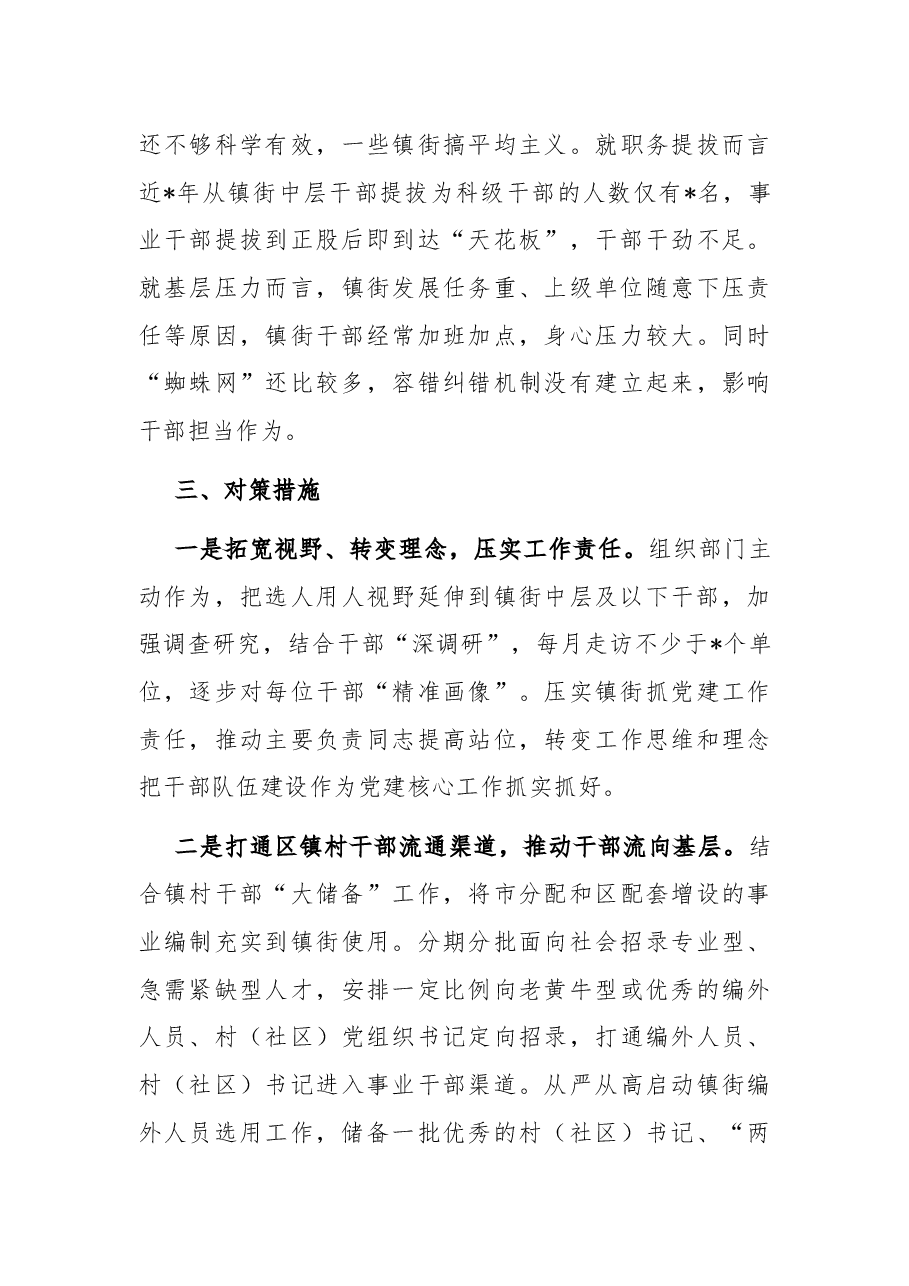 还不够科学有效，一些镇街搞平均主义。就职务提拔而言近*年从镇街中层干部提拔为科级干部的人数仅有*名，事业干部提拔到正股后即到达“天花板”，干部干劲不足。就基层压力而言，镇街发展任务重、上级单位随意下压责任等原因，镇街干部经常加班加点，身心压力较大。同时“蜘蛛网”还比较多，容错纠错机制没有建立起来，影响干部担当作为。

三、对策措施

一是拓宽视野、转变理念，压实工作责任。组织部门主动作为，把选人用人视野延伸到镇街中层及以下干部，加强调查研究，结合干部“深调研”，每月走访不少于*个单位，逐步对每位干部“精准画像”。压实镇街抓党建工作责任，推动主要负责同志提高站位，转变工作思维和理念把干部队伍建设作为党建核心工作抓实抓好。

二是打通区镇村干部流通渠道，推动干部流向基层。结合镇村干部“大储备”工作，将市分配和区配套增设的事业编制充实到镇街使用。分期分批面向社会招录专业型、急需紧缺型人才，安排一定比例向老黄牛型或优秀的编外人员、村（社区）党组织书记定向招录，打通编外人员、村（社区）书记进入事业干部渠道。从严从高启动镇街编外人员选用工作，储备一批优秀的村（社区）书记、“两